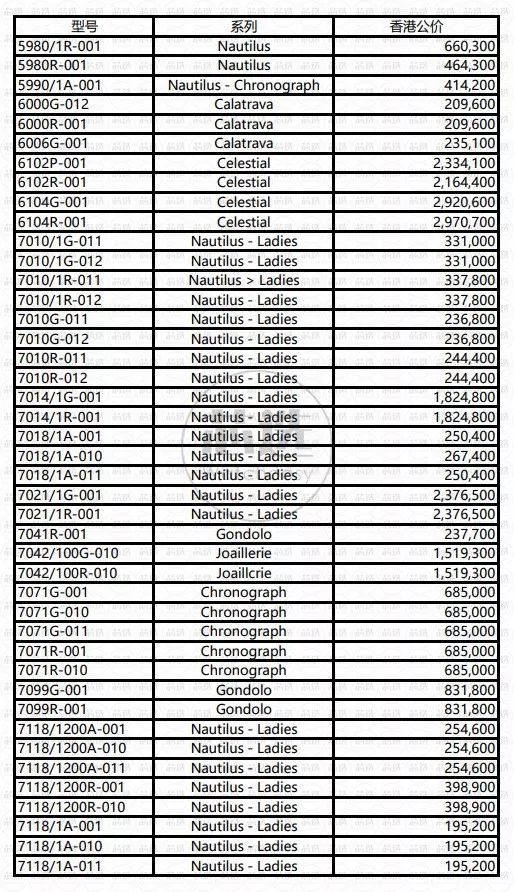 | 型号 | 系列 | 香港公价 |
|---|---|---|
| 5980/1R-001 | Nautilus | 660,300 |
| 5980R-001 | Nautilus | 464,300 |
| 5990/1A-001 | Nautilus - Chronograph | 414,200 |
| 6000G-012 | Calatrava | 209,600 |
| 6000R-001 | Calatrava | 209,600 |
| 6006G-001 | Calatrava | 235,100 |
| 6102P-001 | Celestial | 2,334,100 |
| 6102R-001 | Celestial | 2,164,400 |
| 6104G-001 | Celestial | 2,920,600 |
| 6104R-001 | Celestial | 2,970,700 |
| 7010/1G-011 | Nautilus - Ladies | 331,000 |
| 7010/1G-012 | Nautilus - Ladies | 331,000 |
| 7010/1R-011 | Nautilus > Ladies | 337,800 |
| 7010/1R-012 | Nautilus - Ladies | 337,800 |
| 7010G-011 | Nautilus - Ladies | 236,800 |
| 7010G-012 | Nautilus - Ladies | 236,800 |
| 7010R-011 | Nautilus - Ladies | 244,400 |
| 7010R-012 | Nautilus - Ladies | 244,400 |
| 7014/1G-001 | Nautilus - Ladies | 1,824,800 |
| 7014/1R-001 | Nautilus - Ladies | 1,824,800 |
| 7018/1A-001 | Nautilus - Ladies | 250,400 |
| 7018/1A-010 | Nautilus - Ladies | 267,400 |
| 7018/1A-011 | Nautilus - Ladies | 250,400 |
| 7021/1G-001 | Nautilus - Ladies | 2,376,500 |
| 7021/1R-001 | Nautilus - Ladies | 2,376,500 |
| 7041R-001 | Gondolo | 237,700 |
| 7042/100G-010 | Joaillerie | 1,519,300 |
| 7042/100R-010 | Joaillcrie | 1,519,300 |
| 7071G-001 | Chronograph | 685,000 |
| 7071G-010 | Chronograph | 685,000 |
| 7071G-011 | Chronograph | 685,000 |
| 7071R-001 | Chronograph | 685,000 |
| 7071R-010 | Chronograph | 685,000 |
| 7099G-001 | Gondolo | 831,800 |
| 7099R-001 | Gondolo | 831,800 |
| 7118/1200A-001 | Nautilus - Ladies | 254,600 |
| 7118/1200A-010 | Nautilus - Ladies | 254,600 |
| 7118/1200A-011 | Nautilus - Ladies | 254,600 |
| 7118/1200R-001 | Nautilus - Ladies | 398,900 |
| 7118/1200R-010 | Nautilus - Ladies | 398,900 |
| 7118/1A-001 | Nautilus - Ladies | 195,200 |
| 7118/1A-010 | Nautilus - Ladies | 195,200 |
| 7118/1A-011 | Nautilus - Ladies | 195,200 |